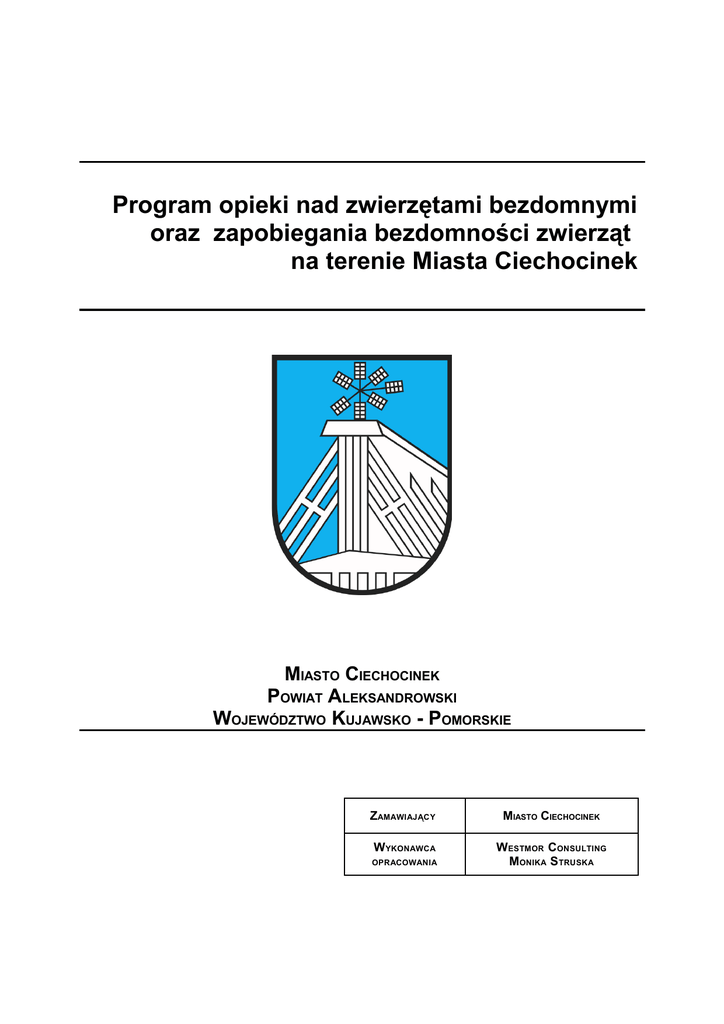 Program opieki nad zwierzętami bezdomnymi oraz zapobiegania bezdomności zwierząt na terenie Miasta Ciechocinek

MIASTO CIECHOCINEK
POWIAT ALEKSANDROWSKI
WOJEWÓDZTWO KUJAWSKO - POMORSKIE

| ZAMAWIAJĄCY | MIASTO CIECHOCINEK |
|---|---|
| WYKONAWCA OPRACOWANIA | WESTMOR CONSULTING MONIKA STRUSKA |